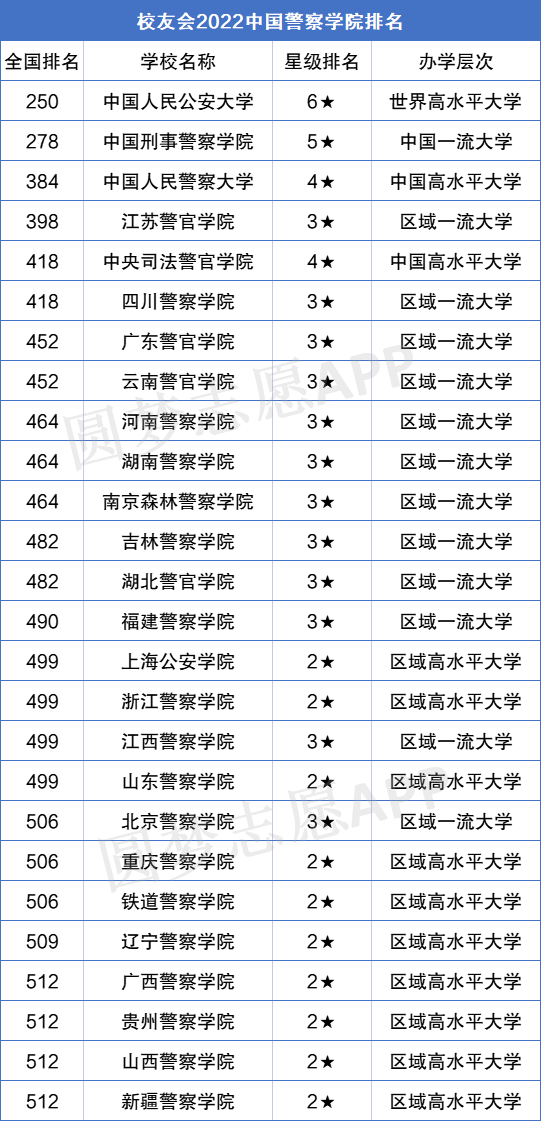 校友会2022中国警察学院排名

| 全国排名 | 学校名称 | 星级排名 | 办学层次 |
|---|---|---|---|
| 250 | 中国人民公安大学 | 6★ | 世界高水平大学 |
| 278 | 中国刑事警察学院 | 5★ | 中国一流大学 |
| 384 | 中国人民警察大学 | 4★ | 中国高水平大学 |
| 398 | 江苏警官学院 | 3★ | 区域一流大学 |
| 418 | 中央司法警官学院 | 4★ | 中国高水平大学 |
| 418 | 四川警察学院 | 3★ | 区域一流大学 |
| 452 | 广东警官学院 | 3★ | 区域一流大学 |
| 452 | 云南警官学院 | 3★ | 区域一流大学 |
| 464 | 河南警察学院 | 3★ | 区域一流大学 |
| 464 | 湖南警察学院 | 3★ | 区域一流大学 |
| 464 | 南京森林警察学院 | 3★ | 区域一流大学 |
| 482 | 吉林警察学院 | 3★ | 区域一流大学 |
| 482 | 湖北警官学院 | 3★ | 区域一流大学 |
| 490 | 福建警察学院 | 3★ | 区域一流大学 |
| 499 | 上海公安学院 | 2★ | 区域高水平大学 |
| 499 | 浙江警察学院 | 2★ | 区域高水平大学 |
| 499 | 江西警察学院 | 3★ | 区域一流大学 |
| 499 | 山东警察学院 | 2★ | 区域高水平大学 |
| 506 | 北京警察学院 | 3★ | 区域一流大学 |
| 506 | 重庆警察学院 | 2★ | 区域高水平大学 |
| 506 | 铁道警察学院 | 2★ | 区域高水平大学 |
| 509 | 辽宁警察学院 | 2★ | 区域高水平大学 |
| 512 | 广西警察学院 | 2★ | 区域高水平大学 |
| 512 | 贵州警察学院 | 2★ | 区域高水平大学 |
| 512 | 山西警察学院 | 2★ | 区域高水平大学 |
| 512 | 新疆警察学院 | 2★ | 区域高水平大学 |

圆梦志愿APP